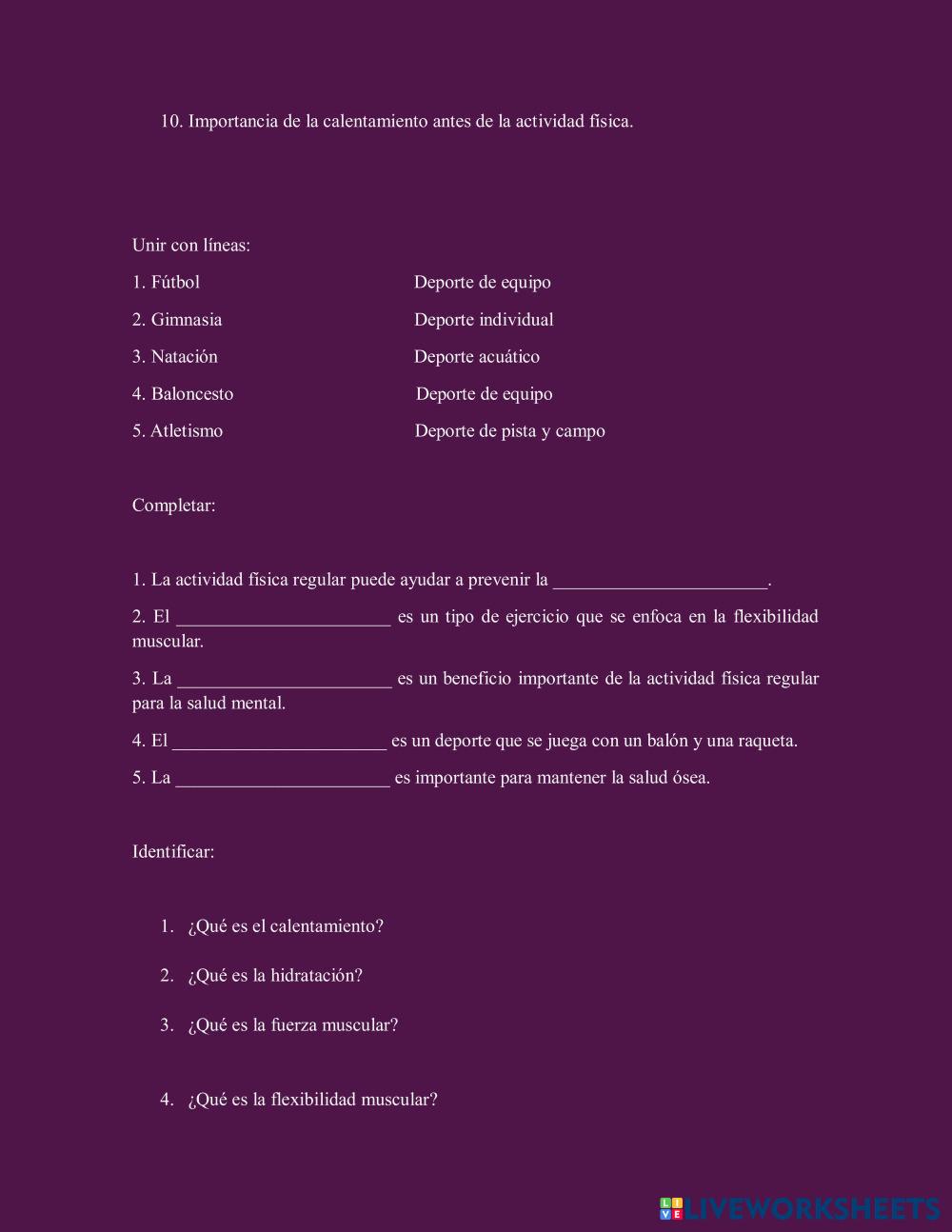 10. Importancia de la calentamiento antes de la actividad física.

Unir con líneas:

1. Fútbol

2. Gimnasia

3. Natación

4. Baloncesto

5. Atletismo

Deporte de equipo

Deporte individual

Deporte acuático

Deporte de equipo

Deporte de pista y campo

Completar:

1. La actividad física regular puede ayudar a prevenir la _______________________.

2. El _______________________ es un tipo de ejercicio que se enfoca en la flexibilidad muscular.

3. La _______________________ es un beneficio importante de la actividad física regular para la salud mental.

4. El _______________________ es un deporte que se juega con un balón y una raqueta.

5. La _______________________ es importante para mantener la salud ósea.

Identificar:

1. ¿Qué es el calentamiento?

2. ¿Qué es la hidratación?

3. ¿Qué es la fuerza muscular?

4. ¿Qué es la flexibilidad muscular?

LIVEWORKSHEETS